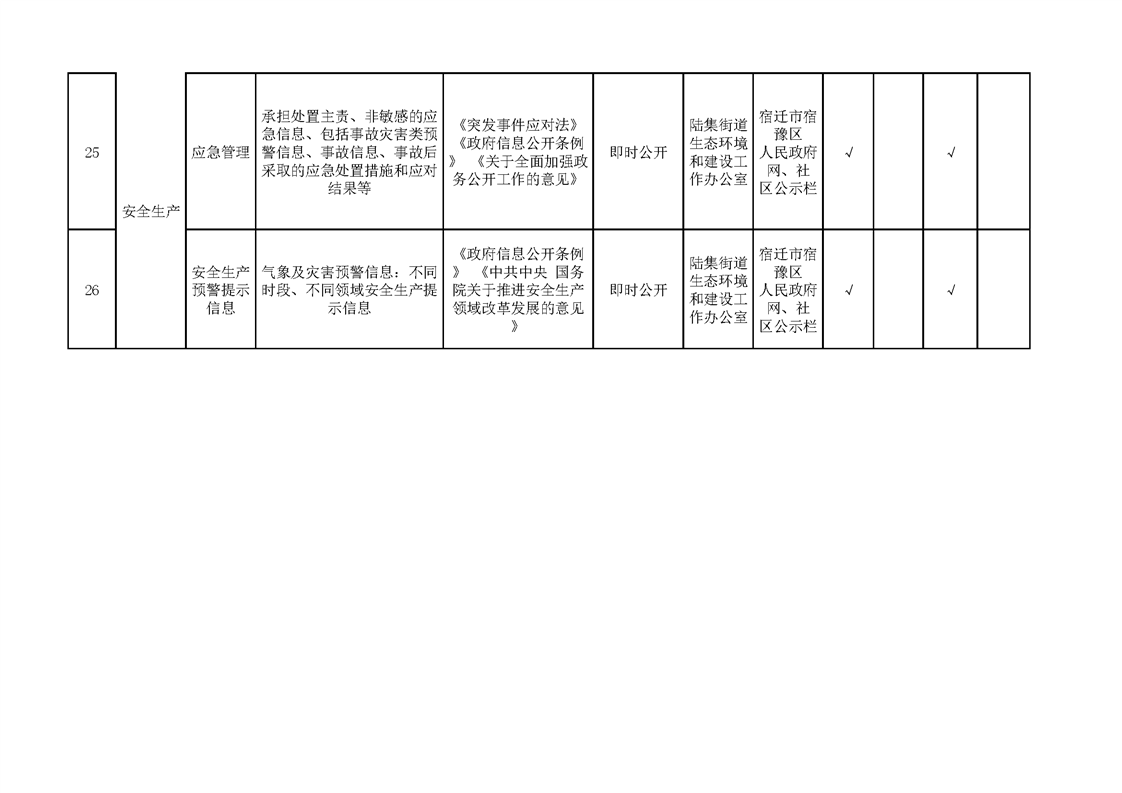 | 25 | 安全生产 | 应急管理 | 承担处置主责、非敏感的应急信息、包括事故灾害类预警信息、事故信息、事故后采取的应急处置措施和应对结果等 | 《突发事件应对法》《政府信息公开条例》《关于全面加强政务公开工作的意见》 | 即时公开 | 陆集街道生态环境和建设工作办公室 | 宿迁市宿豫区人民政府网、社区公示栏 | √ |  | √ |  |
|---|---|---|---|---|---|---|---|---|---|---|---|
| 26 |  | 安全生产预警提示信息 | 气象及灾害预警信息：不同时段、不同领域安全生产提示信息 | 《政府信息公开条例》《中共中央 国务院关于推进安全生产领域改革发展的意见》 | 即时公开 | 陆集街道生态环境和建设工作办公室 | 宿迁市宿豫区人民政府网、社区公示栏 | √ |  | √ |  |